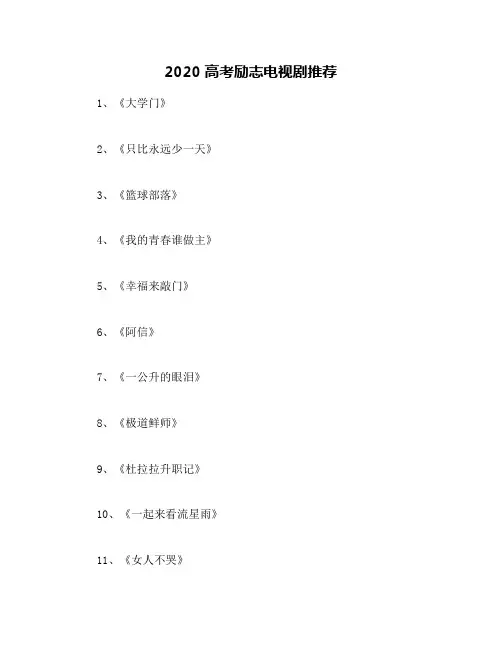 2020 高考励志电视剧推荐

1、《大学门》

2、《只比永远少一天》

3、《篮球部落》

4、《我的青春谁做主》

5、《幸福来敲门》

6、《阿信》

7、《一公升的眼泪》

8、《极道鲜师》

9、《杜拉拉升职记》

10、《一起来看流星雨》

11、《女人不哭》